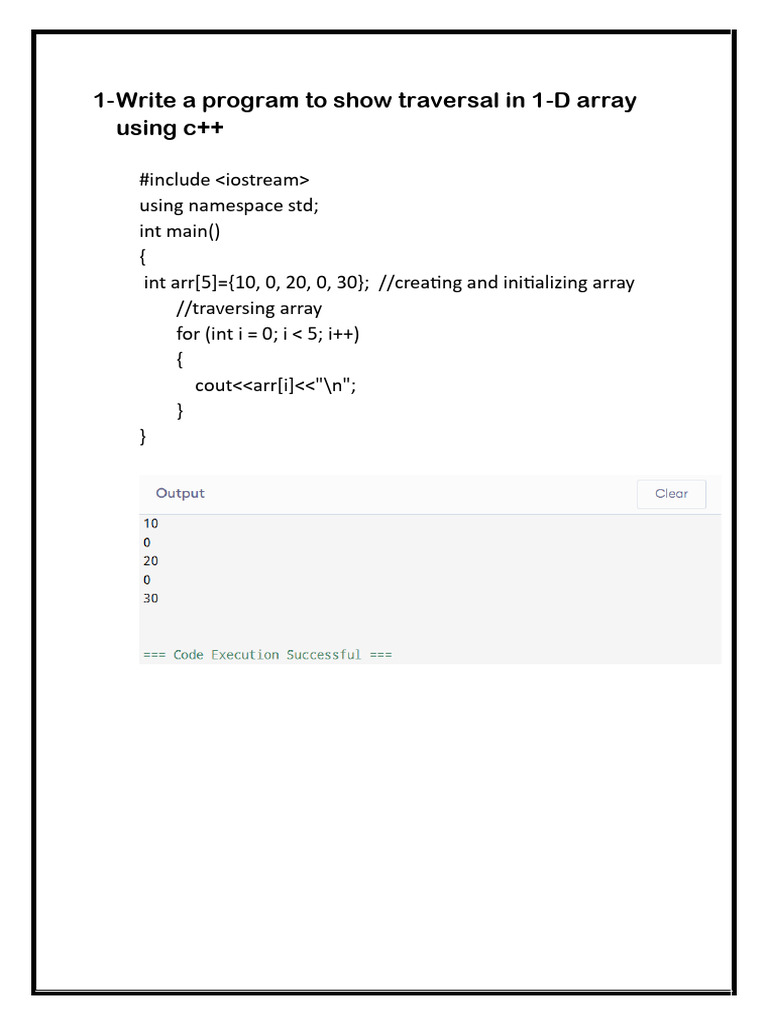 1-Write a program to show traversal in 1-D array using c++

#include <iostream>
using namespace std;
int main()
{
int arr[5]={10, 0, 20, 0, 30}; //creating and initializing array
//traversing array
for (int i = 0; i < 5; i++)
{
cout<<arr[i]<<"\n";
}
}

Output

Clear

10
0
20
0
30

=== Code Execution Successful ===